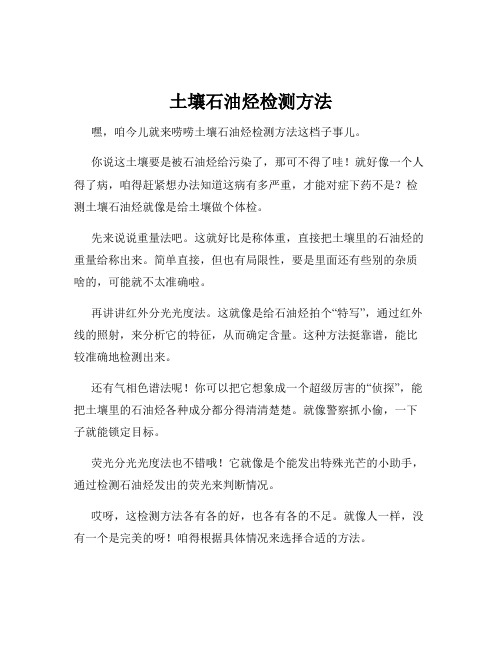 土壤石油烃检测方法

嘿，咱今儿就来唠唠土壤石油烃检测方法这档子事儿。

你说这土壤要是被石油烃给污染了，那可不得了哇！就好像一个人得了病，咱得赶紧想办法知道这病有多严重，才能对症下药不是？检测土壤石油烃就像是给土壤做个体检。

先来说说重量法吧。这就好比是称体重，直接把土壤里的石油烃的重量给称出来。简单直接，但也有局限性，要是里面还有些别的杂质啥的，可能就不太准确啦。

再讲讲红外分光光度法。这就像是给石油烃拍个“特写”，通过红外线的照射，来分析它的特征，从而确定含量。这种方法挺靠谱，能比较准确地检测出来。

还有气相色谱法呢！你可以把它想象成一个超级厉害的“侦探”，能把土壤里的石油烃各种成分都分得清清楚楚。就像警察抓小偷，一下子就能锁定目标。

荧光分光光度法也不错哦！它就像是个能发出特殊光芒的小助手，通过检测石油烃发出的荧光来判断情况。

哎呀，这检测方法各有各的好，也各有各的不足。就像人一样，没有一个是完美的呀！咱得根据具体情况来选择合适的方法。